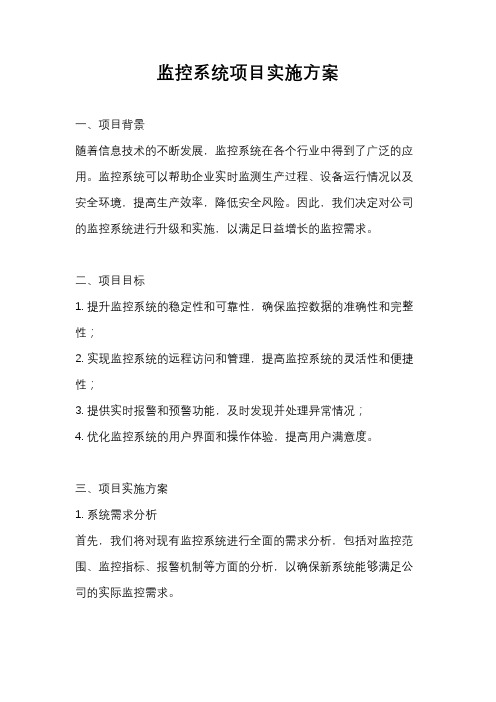 监控系统项目实施方案

一、项目背景

随着信息技术的不断发展，监控系统在各个行业中得到了广泛的应用。监控系统可以帮助企业实时监测生产过程、设备运行情况以及安全环境，提高生产效率，降低安全风险。因此，我们决定对公司的监控系统进行升级和实施，以满足日益增长的监控需求。

二、项目目标

1. 提升监控系统的稳定性和可靠性，确保监控数据的准确性和完整性；

2. 实现监控系统的远程访问和管理，提高监控系统的灵活性和便捷性；

3. 提供实时报警和预警功能，及时发现并处理异常情况；

4. 优化监控系统的用户界面和操作体验，提高用户满意度。

三、项目实施方案

1. 系统需求分析

首先，我们将对现有监控系统进行全面的需求分析，包括对监控范围、监控指标、报警机制等方面的分析，以确保新系统能够满足公司的实际监控需求。